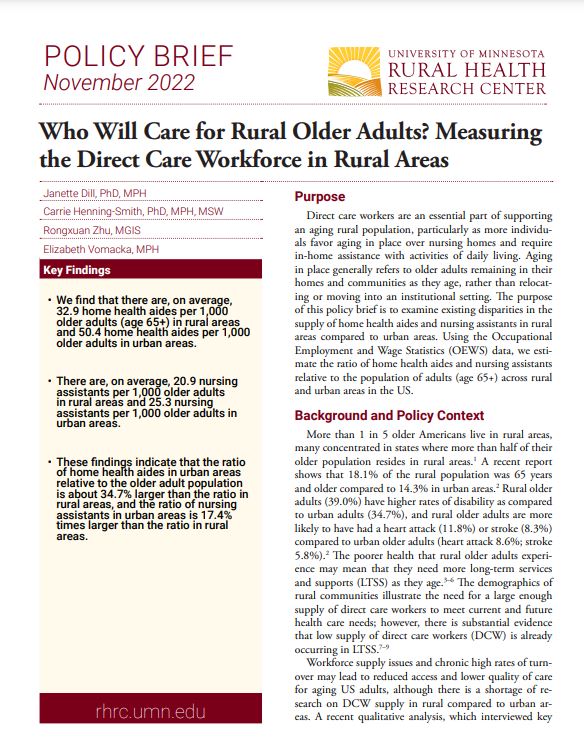 POLICY BRIEF
November 2022

UNIVERSITY OF MINNESOTA
RURAL HEALTH
RESEARCH CENTER

Who Will Care for Rural Older Adults? Measuring the Direct Care Workforce in Rural Areas

Janette Dill, PhD, MPH
Carrie Henning-Smith, PhD, MPH, MSW
Rongxuan Zhu, MGIS
Elizabeth Vomacka, MPH

Key Findings

• We find that there are, on average, 32.9 home health aides per 1,000 older adults (age 65+) in rural areas and 50.4 home health aides per 1,000 older adults in urban areas.

• There are, on average, 20.9 nursing assistants per 1,000 older adults in rural areas and 25.3 nursing assistants per 1,000 older adults in urban areas.

• These findings indicate that the ratio of home health aides in urban areas relative to the older adult population is about 34.7% larger than the ratio in rural areas, and the ratio of nursing assistants in urban areas is 17.4% times larger than the ratio in rural areas.

rhrc.umn.edu

Purpose

Direct care workers are an essential part of supporting an aging rural population, particularly as more individuals favor aging in place over nursing homes and require in-home assistance with activities of daily living. Aging in place generally refers to older adults remaining in their homes and communities as they age, rather than relocating or moving into an institutional setting. The purpose of this policy brief is to examine existing disparities in the supply of home health aides and nursing assistants in rural areas compared to urban areas. Using the Occupational Employment and Wage Statistics (OEWS) data, we estimate the ratio of home health aides and nursing assistants relative to the population of adults (age 65+) across rural and urban areas in the US.

Background and Policy Context

More than 1 in 5 older Americans live in rural areas, many concentrated in states where more than half of their older population resides in rural areas.$^1$ A recent report shows that 18.1% of the rural population was 65 years and older compared to 14.3% in urban areas.$^2$ Rural older adults (39.0%) have higher rates of disability as compared to urban adults (34.7%), and rural older adults are more likely to have had a heart attack (11.8%) or stroke (8.3%) compared to urban older adults (heart attack 8.6%; stroke 5.8%).$^2$ The poorer health that rural older adults experience may mean that they need more long-term services and supports (LTSS) as they age.$^{3-6}$ The demographics of rural communities illustrate the need for a large enough supply of direct care workers to meet current and future health care needs; however, there is substantial evidence that low supply of direct care workers (DCW) is already occurring in LTSS.$^{7-9}$

Workforce supply issues and chronic high rates of turnover may lead to reduced access and lower quality of care for aging US adults, although there is a shortage of research on DCW supply in rural compared to urban areas. A recent qualitative analysis, which interviewed key